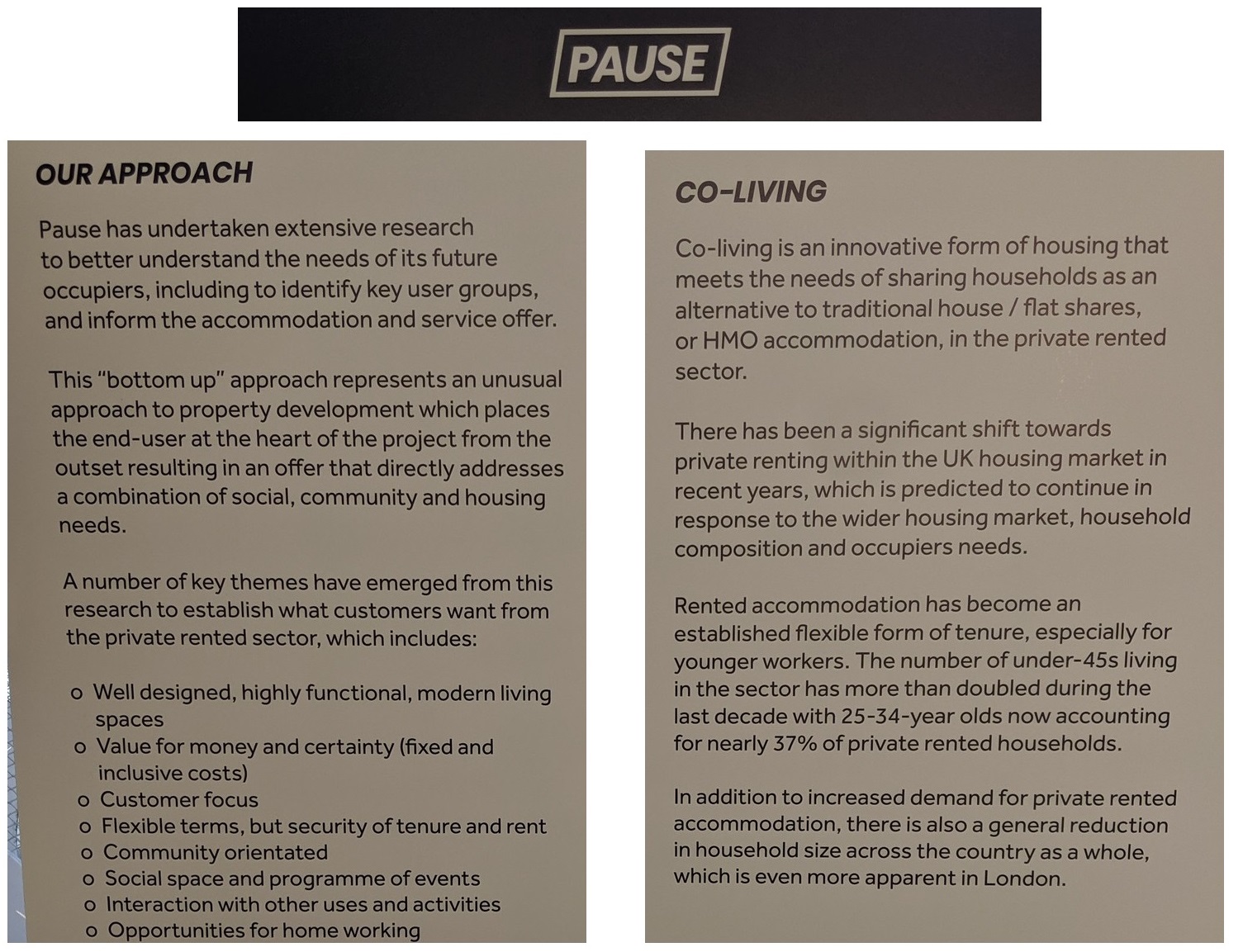 PAUSE

OUR APPROACH

Pause has undertaken extensive research to better understand the needs of its future occupiers, including to identify key user groups, and inform the accommodation and service offer.

This "bottom up" approach represents an unusual approach to property development which places the end-user at the heart of the project from the outset resulting in an offer that directly addresses a combination of social, community and housing needs.

A number of key themes have emerged from this research to establish what customers want from the private rented sector, which includes:

o Well designed, highly functional, modern living spaces
o Value for money and certainty (fixed and inclusive costs)
o Customer focus
o Flexible terms, but security of tenure and rent
o Community orientated
o Social space and programme of events
o Interaction with other uses and activities
o Opportunities for home working

CO-LIVING

Co-living is an innovative form of housing that meets the needs of sharing households as an alternative to traditional house / flat shares, or HMO accommodation, in the private rented sector.

There has been a significant shift towards private renting within the UK housing market in recent years, which is predicted to continue in response to the wider housing market, household composition and occupiers needs.

Rented accommodation has become an established flexible form of tenure, especially for younger workers. The number of under-45s living in the sector has more than doubled during the last decade with 25-34-year olds now accounting for nearly 37% of private rented households.

In addition to increased demand for private rented accommodation, there is also a general reduction in household size across the country as a whole, which is even more apparent in London.